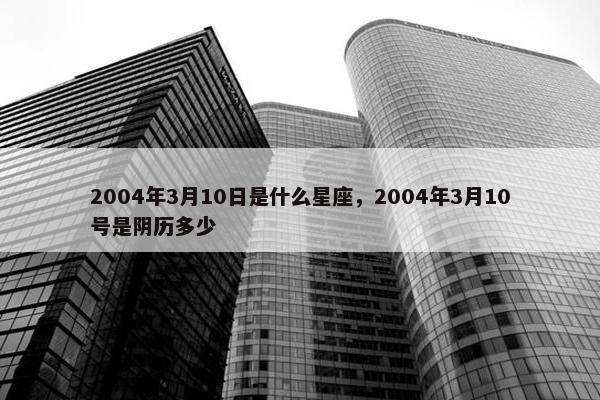 2004年3月10日是什么星座，2004年3月10号是阴历多少